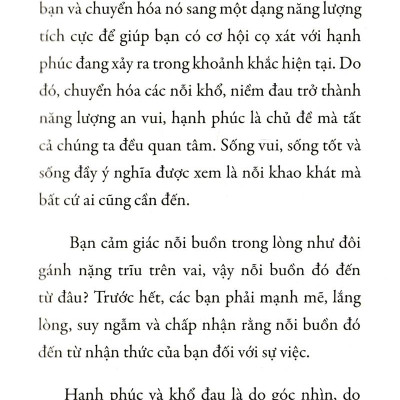 bạn và chuyển hóa nó sang một dạng năng lượng tích cực để giúp bạn có cơ hội cọ xát với hạnh phúc đang xảy ra trong khoảnh khắc hiện tại. Do đó, chuyển hóa các nỗi khổ, niềm đau trở thành năng lượng an vui, hạnh phúc là chủ đề mà tất cả chúng ta đều quan tâm. Sống vui, sống tốt và sống đầy ý nghĩa được xem là nỗi khao khát mà bất cứ ai cũng cần đến.

Bạn cảm giác nỗi buồn trong lòng như đôi gánh nặng trĩu trên vai, vậy nỗi buồn đó đến từ đâu? Trước hết, các bạn phải mạnh mẽ, lắng lòng, suy ngẫm và chấp nhận rằng nỗi buồn đó đến từ nhận thức của bạn đối với sự việc.

Hạnh phúc và khổ đau là do góc nhìn, do